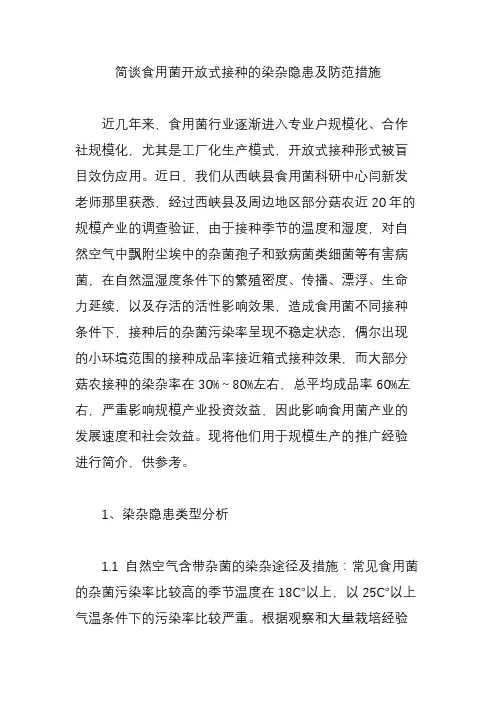 简谈食用菌开放式接种的染杂隐患及防范措施

近几年来，食用菌行业逐渐进入专业户规模化、合作社规模化，尤其是工厂化生产模式，开放式接种形式被盲目效仿应用。近日，我们从西峡县食用菌科研中心闫新发老师那里获悉，经过西峡县及周边地区部分菇农近 20 年的规模产业的调查验证，由于接种季节的温度和湿度，对自然空气中飘附尘埃中的杂菌孢子和致病菌类细菌等有害病菌，在自然温湿度条件下的繁殖密度、传播、漂浮、生命力延续，以及存活的活性影响效果，造成食用菌不同接种条件下，接种后的杂菌污染率呈现不稳定状态，偶尔出现的小环境范围的接种成品率接近箱式接种效果，而大部分菇农接种的染杂率在 30%～80%左右，总平均成品率 60%左右，严重影响规模产业投资效益，因此影响食用菌产业的发展速度和社会效益。现将他们用于规模生产的推广经验进行简介，供参考。

1、染杂隐患类型分析

1.1 自然空气含带杂菌的染杂途径及措施：常见食用菌的杂菌污染率比较高的季节温度在 18C°以上，以 25C°以上气温条件下的污染率比较严重。根据观察和大量栽培经验